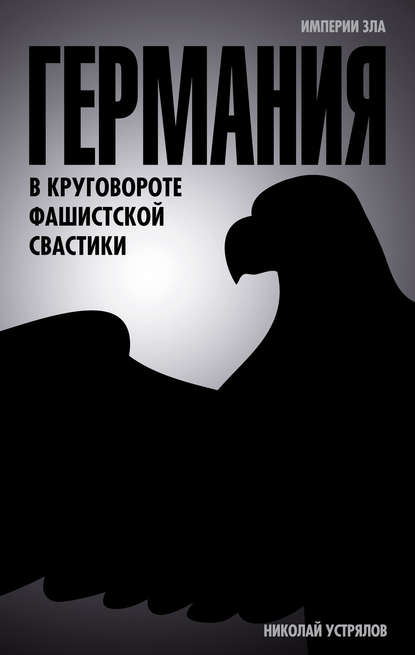 ИМПЕРИИ ЗЛА

ГЕРМАНИЯ

В КРУГОВОРОТЕ ФАШИСТСКОЙ СВАСТИКИ

НИКОЛАЙ УСТРЯЛОВ